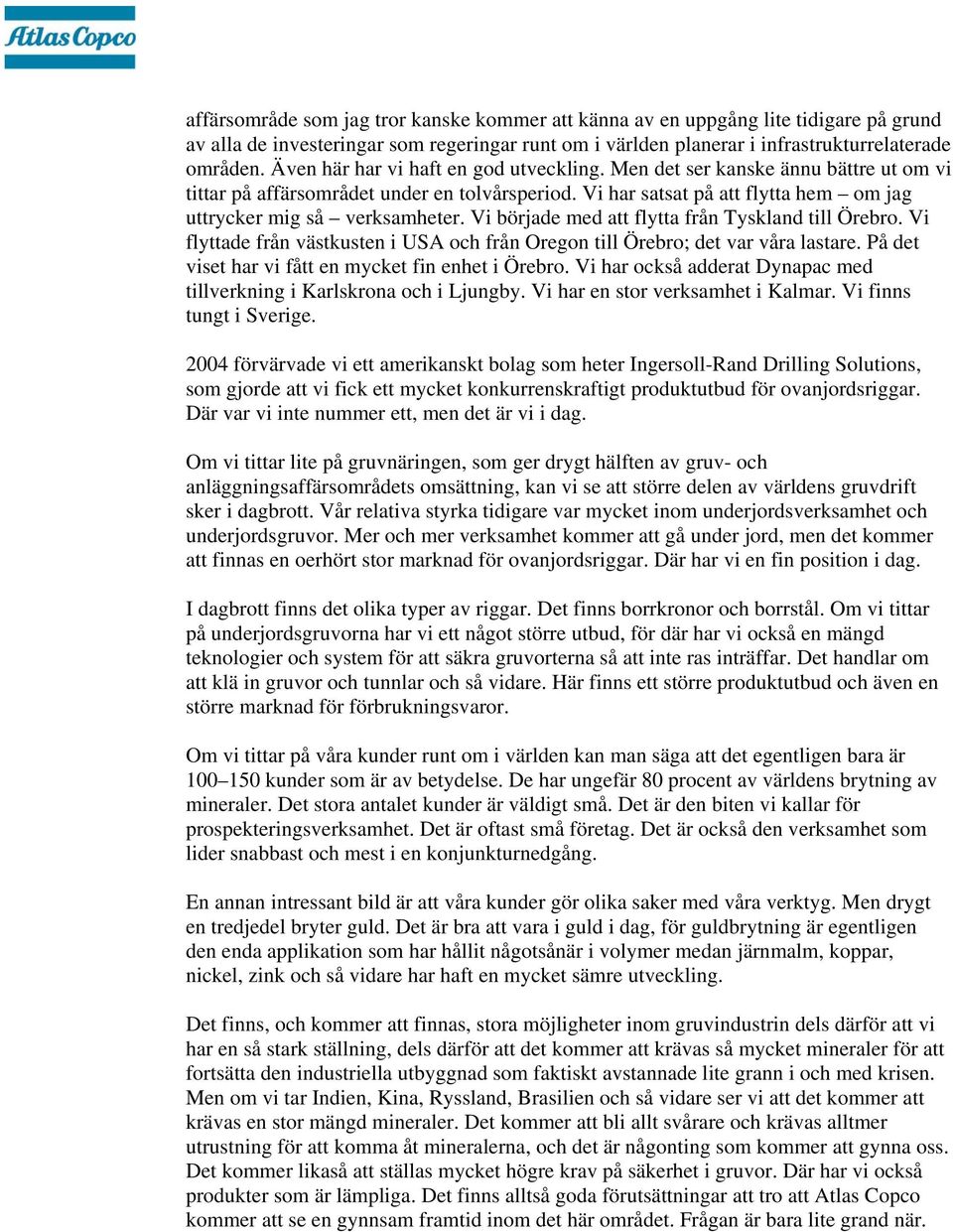 Atlas Copco

affärsområde som jag tror kanske kommer att känna av en uppgång lite tidigare på grund av alla de investeringar som regeringar runt om i världen planerar i infrastrukturrelaterade områden. Även här har vi haft en god utveckling. Men det ser kanske ännu bättre ut om vi tittar på affärsområdet under en tolvårsperiod. Vi har satsat på att flytta hem – om jag uttrycker mig så – verksamheter. Vi började med att flytta från Tyskland till Örebro. Vi flyttade från västkusten i USA och från Oregon till Örebro; det var våra lastare. På det viset har vi fått en mycket fin enhet i Örebro. Vi har också adderat Dynapac med tillverkning i Karlskrona och i Ljungby. Vi har en stor verksamhet i Kalmar. Vi finns tungt i Sverige.

2004 förvärvade vi ett amerikanskt bolag som heter Ingersoll-Rand Drilling Solutions, som gjorde att vi fick ett mycket konkurrenskraftigt produktutbud för ovanjordsriggar. Där var vi inte nummer ett, men det är vi i dag.

Om vi tittar lite på gruvnäringen, som ger drygt hälften av gruv- och anläggningsaffärsområdets omsättning, kan vi se att större delen av världens gruvdrift sker i dagbrott. Vår relativa styrka tidigare var mycket inom underjordsverksamhet och underjordsgruvor. Mer och mer verksamhet kommer att gå under jord, men det kommer att finnas en oerhört stor marknad för ovanjordsriggar. Där har vi en fin position i dag.

I dagbrott finns det olika typer av riggar. Det finns borrkronor och borrstål. Om vi tittar på underjordsgruvorna har vi ett något större utbud, för där har vi också en mängd teknologier och system för att säkra gruvorterna så att inte ras inträffar. Det handlar om att klä in gruvor och tunnlar och så vidare. Här finns ett större produktutbud och även en större marknad för förbrukningsvaror.

Om vi tittar på våra kunder runt om i världen kan man säga att det egentligen bara är 100–150 kunder som är av betydelse. De har ungefär 80 procent av världens brytning av mineraler. Det stora antalet kunder är väldigt små. Det är den biten vi kallar för prospekteringsverksamhet. Det är oftast små företag. Det är också den verksamhet som lider snabbast och mest i en konjunkturnedgång.

En annan intressant bild är att våra kunder gör olika saker med våra verktyg. Men drygt en tredjedel bryter guld. Det är bra att vara i guld i dag, för guldbrytning är egentligen den enda applikation som har hållit någotsånär i volymer medan järnmalm, koppar, nickel, zink och så vidare har haft en mycket sämre utveckling.

Det finns, och kommer att finnas, stora möjligheter inom gruvindustrin dels därför att vi har en så stark ställning, dels därför att det kommer att krävas så mycket mineraler för att fortsätta den industriella utbyggnad som faktiskt avstannade lite grann i och med krisen. Men om vi tar Indien, Kina, Ryssland, Brasilien och så vidare ser vi att det kommer att krävas en stor mängd mineraler. Det kommer att bli allt svårare och krävas alltmer utrustning för att komma åt mineralerna, och det är någonting som kommer att gynna oss. Det kommer likaså att ställas mycket högre krav på säkerhet i gruvor. Där har vi också produkter som är lämpliga. Det finns alltså goda förutsättningar att tro att Atlas Copco kommer att se en gynnsam framtid inom det här området. Frågan är bara lite grand när.